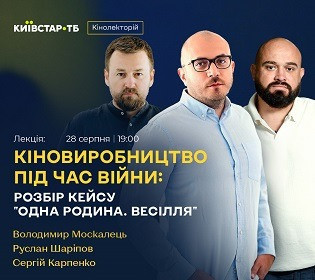 КИЇВСТАР•ТБ
Кінолекторій

Лекція: 28 серпня | 19:00

КІНОВИРОБНИЦТВО ПІД ЧАС ВІЙНИ:
РОЗБІР КЕЙСУ "ОДНА РОДИНА. ВЕСІЛЛЯ"

Володимир Москалець
Руслан Шаріпов
Сергій Карпенко